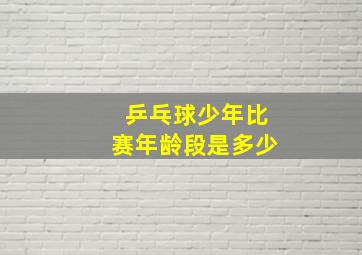 乒乓球少年比赛年龄段是多少